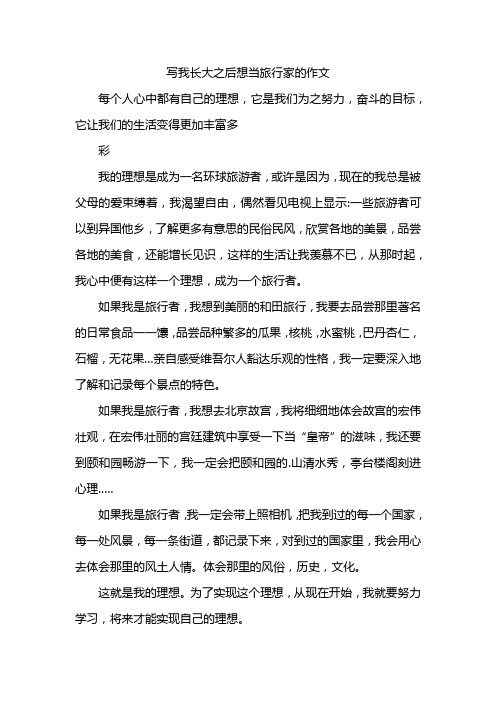 写我长大之后想当旅行家的作文

每个人心中都有自己的理想，它是我们为之努力，奋斗的目标，它让我们的生活变得更加丰富多

彩

我的理想是成为一名环球旅游者，或许是因为，现在的我总是被父母的爱束缚着，我渴望自由，偶然看见电视上显示:一些旅游者可以到异国他乡，了解更多有意思的民俗民风，欣赏各地的美景，品尝各地的美食，还能增长见识，这样的生活让我羡慕不已，从那时起，我心中便有这样一个理想，成为一个旅行者。

如果我是旅行者，我想到美丽的和田旅行，我要去品尝那里著名的日常食品——馕，品尝品种繁多的瓜果，核桃，水蜜桃，巴丹杏仁，石榴，无花果...亲自感受维吾尔人豁达乐观的性格，我一定要深入地了解和记录每个景点的特色。

如果我是旅行者，我想去北京故宫，我将细细地体会故宫的宏伟壮观，在宏伟壮丽的宫廷建筑中享受一下当“皇帝”的滋味，我还要到颐和园畅游一下，我一定会把颐和园的.山清水秀，亭台楼阁刻进心理.....

如果我是旅行者，我一定会带上照相机，把我到过的每一个国家，每一处风景，每一条街道，都记录下来，对到过的国家里，我会用心去体会那里的风土人情。体会那里的风俗，历史，文化。

这就是我的理想。为了实现这个理想，从现在开始，我就要努力学习，将来才能实现自己的理想。